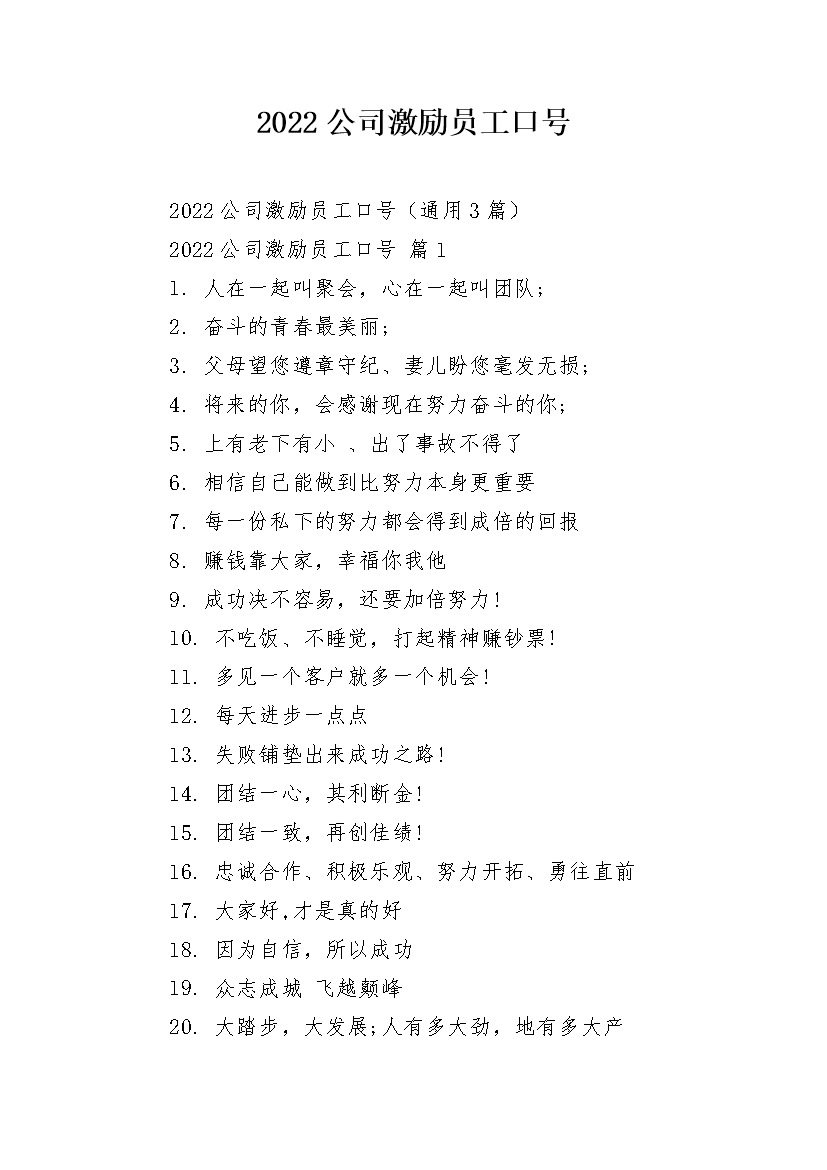 2022 公司激励员工口号

2022 公司激励员工口号（通用 3 篇）

2022 公司激励员工口号 篇 1

1. 人在一起叫聚会，心在一起叫团队；

2. 奋斗的青春最美丽；

3. 父母望您遵章守纪、妻儿盼您毫发无损；

4. 将来的你，会感谢现在努力奋斗的你；

5. 上有老下有小 、出了事故不得了

6. 相信自己能做到比努力本身更重要

7. 每一份私下的努力都会得到成倍的回报

8. 赚钱靠大家，幸福你我他

9. 成功决不容易，还要加倍努力!

10. 不吃饭、不睡觉，打起精神赚钞票!

11. 多见一个客户就多一个机会!

12. 每天进步一点点

13. 失败铺垫出来成功之路!

14. 团结一心，其利断金!

15. 团结一致，再创佳绩!

16. 忠诚合作、积极乐观、努力开拓、勇往直前

17. 大家好,才是真的好

18. 因为自信，所以成功

19. 众志成城 飞越颠峰

20. 大踏步，大发展;人有多大劲，地有多大产